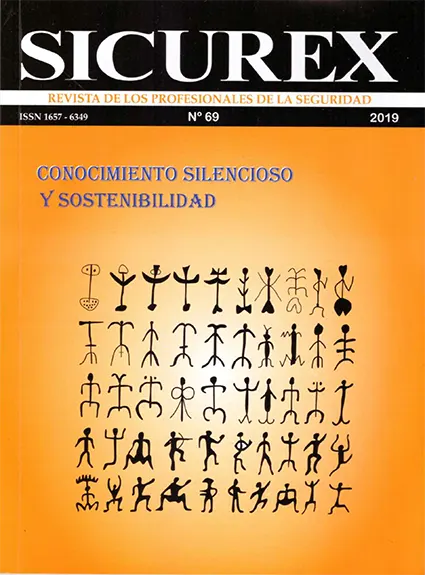 SICUREX

REVISTA DE LOS PROFESIONALES DE LA SEGURIDAD

ISSN 1657 - 6349 N° 69 2019

CONOCIMIENTO SILENCIOSO
Y SOSTENIBILIDAD